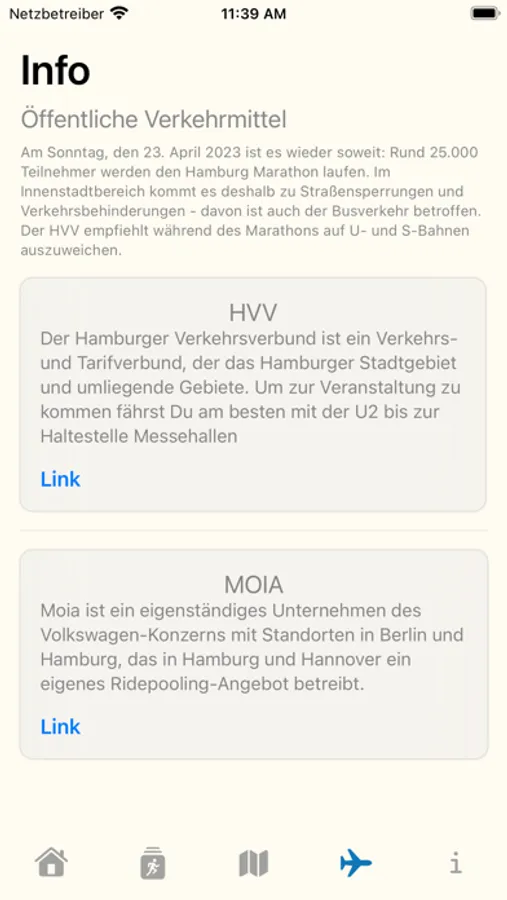 Netzbetreiber 11:39 AM

Info

Öffentliche Verkehrmittel

Am Sonntag, den 23. April 2023 ist es wieder soweit: Rund 25.000 Teilnehmer werden den Hamburg Marathon laufen. Im Innenstadtbereich kommt es deshalb zu Straßensperrungen und Verkehrsbehinderungen - davon ist auch der Busverkehr betroffen. Der HVV empfiehlt während des Marathons auf U- und S-Bahnen auszuweichen.

HVV
Der Hamburger Verkehrsverbund ist ein Verkehrs- und Tarifverbund, der das Hamburger Stadtgebiet und umliegende Gebiete. Um zur Veranstaltung zu kommen fährst Du am besten mit der U2 bis zur Haltestelle Messehallen

Link

MOIA
Moia ist ein eigenständiges Unternehmen des Volkswagen-Konzerns mit Standorten in Berlin und Hamburg, das in Hamburg und Hannover ein eigenes Ridepooling-Angebot betreibt.

Link

i